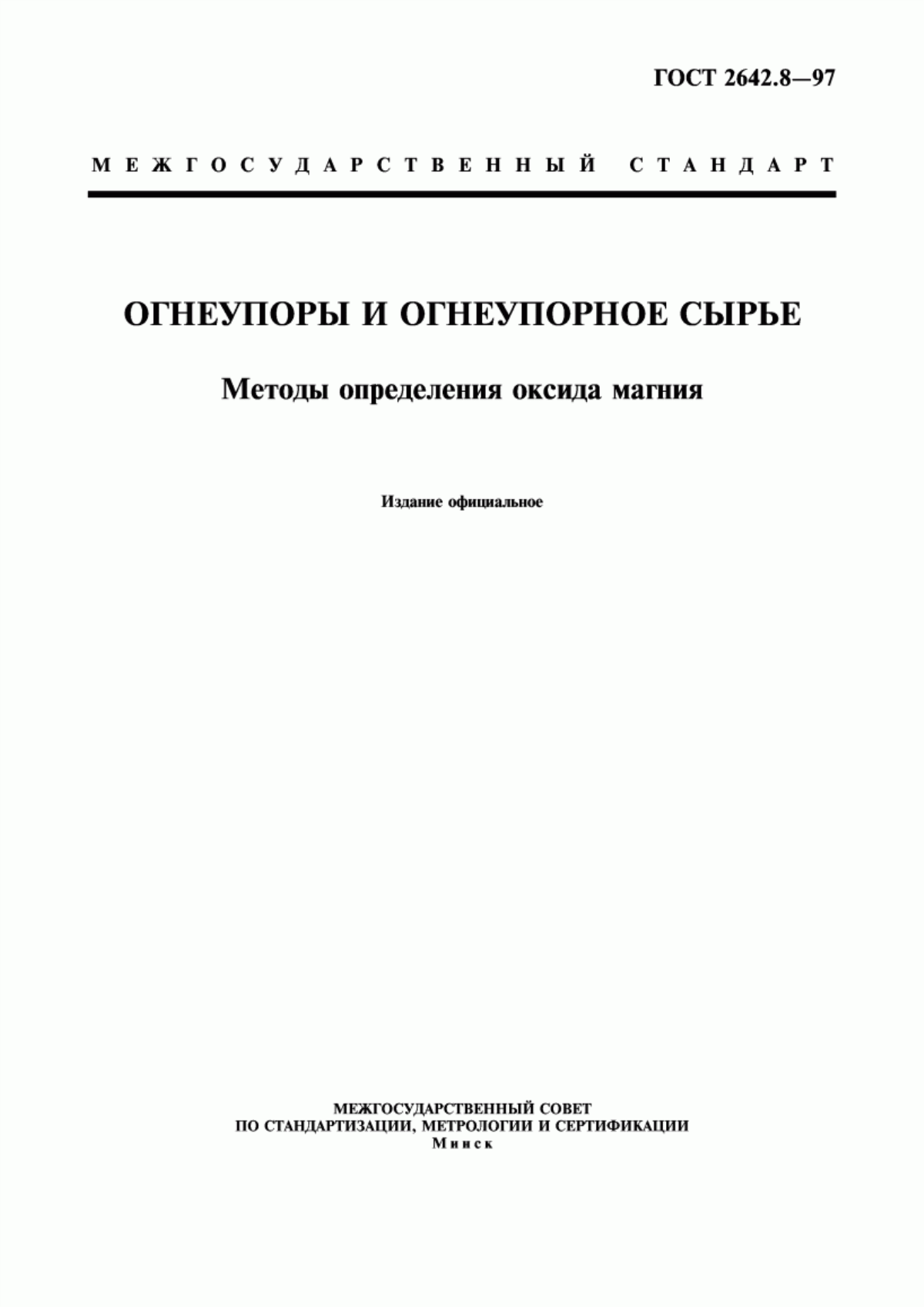 ГОСТ 2642.8—97

МЕЖГОСУДАРСТВЕННЫЙ СТАНДАРТ

ОГНЕУПОРЫ И ОГНЕУПОРНОЕ СЫРЬЕ

Методы определения оксида магния

Издание официальное

МЕЖГОСУДАРСТВЕННЫЙ СОВЕТ
ПО СТАНДАРТИЗАЦИИ, МЕТРОЛОГИИ И СЕРТИФИКАЦИИ
Минск